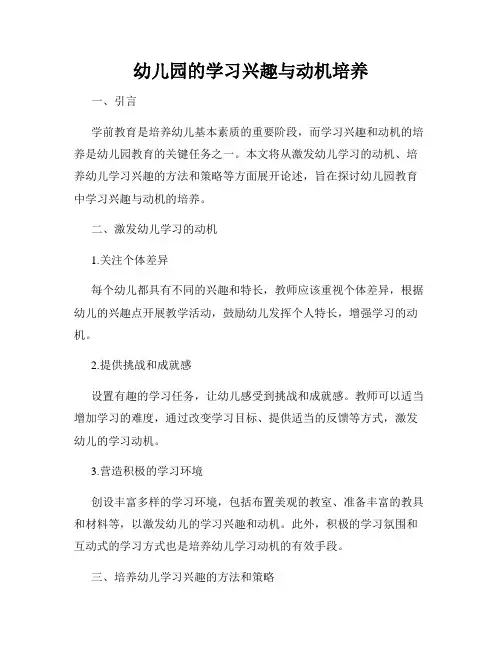 幼儿园的学习兴趣与动机培养

一、引言

学前教育是培养幼儿基本素质的重要阶段，而学习兴趣和动机的培养是幼儿园教育的关键任务之一。本文将从激发幼儿学习的动机、培养幼儿学习兴趣的方法和策略等方面展开论述，旨在探讨幼儿园教育中学习兴趣与动机的培养。

二、激发幼儿学习的动机

1.关注个体差异

每个幼儿都具有不同的兴趣和特长，教师应该重视个体差异，根据幼儿的兴趣点开展教学活动，鼓励幼儿发挥个人特长，增强学习的动机。

2.提供挑战和成就感

设置有趣的学习任务，让幼儿感受到挑战和成就感。教师可以适当增加学习的难度，通过改变学习目标、提供适当的反馈等方式，激发幼儿的学习动机。

3.营造积极的学习环境

创设丰富多样的学习环境，包括布置美观的教室、准备丰富的教具和材料等，以激发幼儿的学习兴趣和动机。此外，积极的学习氛围和互动式的学习方式也是培养幼儿学习动机的有效手段。

三、培养幼儿学习兴趣的方法和策略